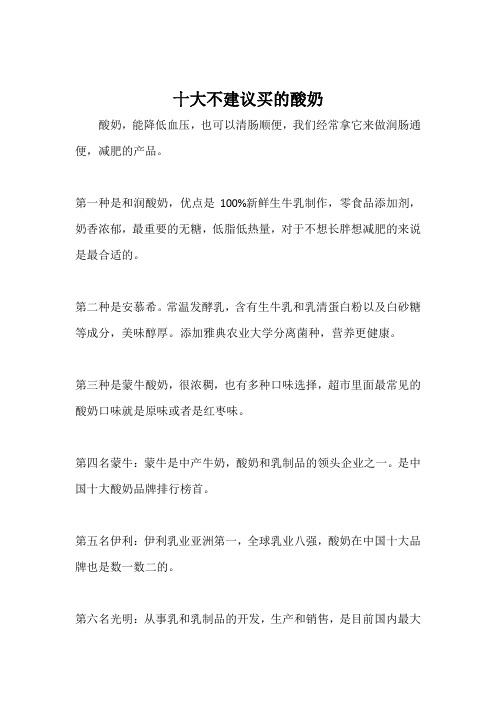 十大不建议买的酸奶

酸奶，能降低血压，也可以清肠顺便，我们经常拿它来做润肠通便，减肥的产品。

第一种是和润酸奶，优点是 100%新鲜生牛乳制作，零食品添加剂，奶香浓郁，最重要的无糖，低脂低热量，对于不想长胖想减肥的来说是最合适的。

第二种是安慕希。常温发酵乳，含有生牛乳和乳清蛋白粉以及白砂糖等成分，美味醇厚。添加雅典农业大学分离菌种，营养更健康。

第三种是蒙牛酸奶，很浓稠，也有多种口味选择，超市里面最常见的酸奶口味就是原味或者是红枣味。

第四名蒙牛：蒙牛是中产牛奶，酸奶和乳制品的领头企业之一。是中国十大酸奶品牌排行榜首。

第五名伊利：伊利乳业亚洲第一，全球乳业八强，酸奶在中国十大品牌也是数一数二的。

第六名光明：从事乳和乳制品的开发，生产和销售，是目前国内最大